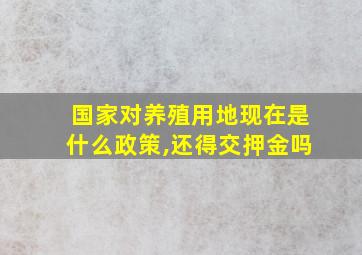 国家对养殖用地现在是什么政策,还得交押金吗